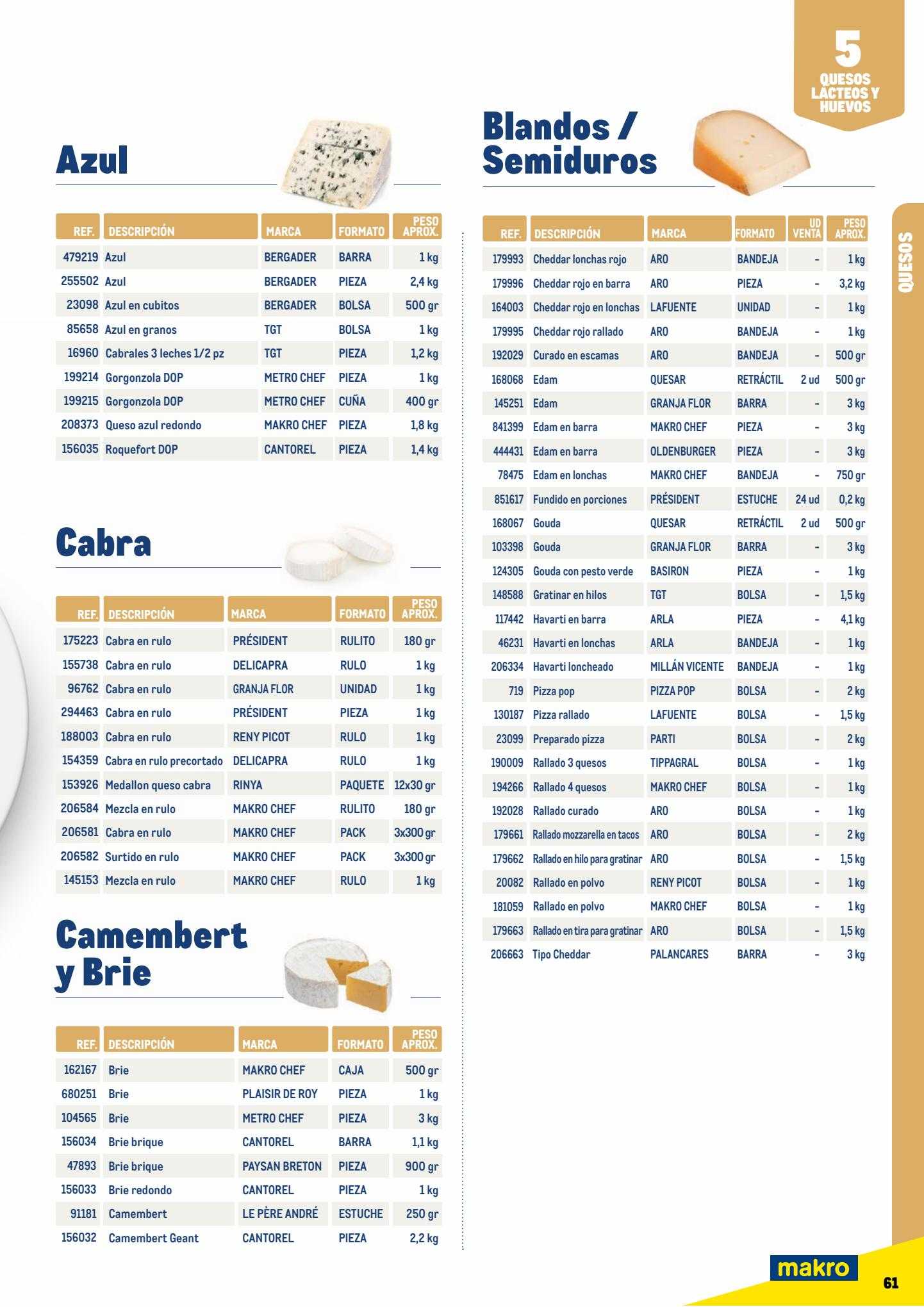 5
QUESOS LACTEOS Y HUEVOS

Azul

| REF. | DESCRIPCIÓN | MARCA | FORMATO | PESO APROX. |
|---|---|---|---|---|
| 479219 | Azul | BERGADER | BARRA | 1 kg |
| 255502 | Azul | BERGADER | PIEZA | 2,4 kg |
| 23098 | Azul en cubitos | BERGADER | BOLSA | 500 gr |
| 85658 | Azul en granos | TGT | BOLSA | 1 kg |
| 16960 | Cabrales 3 leches 1/2 pz | TGT | PIEZA | 1,2 kg |
| 199214 | Gorgonzola DOP | METRO CHEF | PIEZA | 1 kg |
| 199215 | Gorgonzola DOP | METRO CHEF | CUÑA | 400 gr |
| 208373 | Queso azul redondo | MAKRO CHEF | PIEZA | 1,8 kg |
| 156035 | Roquefort DOP | CANTOREL | PIEZA | 1,4 kg |

Cabra

| REF. | DESCRIPCIÓN | MARCA | FORMATO | PESO APROX. |
|---|---|---|---|---|
| 175223 | Cabra en rulo | PRÉSIDENT | RULITO | 180 gr |
| 155738 | Cabra en rulo | DELICAPRA | RULO | 1 kg |
| 96762 | Cabra en rulo | GRANJA FLOR | UNIDAD | 1 kg |
| 294463 | Cabra en rulo | PRÉSIDENT | PIEZA | 1 kg |
| 188003 | Cabra en rulo | RENY PICOT | RULO | 1 kg |
| 154359 | Cabra en rulo precortado | DELICAPRA | RULO | 1 kg |
| 153926 | Medallon queso cabra | RINYA | PAQUETE | 12x30 gr |
| 206584 | Mezcla en rulo | MAKRO CHEF | RULITO | 180 gr |
| 206581 | Cabra en rulo | MAKRO CHEF | PACK | 3x300 gr |
| 206582 | Surtido en rulo | MAKRO CHEF | PACK | 3x300 gr |
| 145153 | Mezcla en rulo | MAKRO CHEF | RULO | 1 kg |

Camembert y Brie

| REF. | DESCRIPCIÓN | MARCA | FORMATO | PESO APROX. |
|---|---|---|---|---|
| 162167 | Brie | MAKRO CHEF | CAJA | 500 gr |
| 680251 | Brie | PLAISIR DE ROY | PIEZA | 1 kg |
| 104565 | Brie | METRO CHEF | PIEZA | 3 kg |
| 156034 | Brie brique | CANTOREL | BARRA | 1,1 kg |
| 47893 | Brie brique | PAYSAN BRETON | PIEZA | 900 gr |
| 156033 | Brie redondo | CANTOREL | PIEZA | 1 kg |
| 91181 | Camembert | LE PÈRE ANDRÉ | ESTUCHE | 250 gr |
| 156032 | Camembert Geant | CANTOREL | PIEZA | 2,2 kg |

Blandos / Semiduros

| REF. | DESCRIPCIÓN | MARCA | FORMATO | UD VENTA | PESO APROX. |
|---|---|---|---|---|---|
| 179993 | Cheddar lonchas rojo | ARO | BANDEJA | - | 1 kg |
| 179996 | Cheddar rojo en barra | ARO | PIEZA | - | 3,2 kg |
| 164003 | Cheddar rojo en lonchas | LAFUENTE | UNIDAD | - | 1 kg |
| 179995 | Cheddar rojo rallado | ARO | BANDEJA | - | 1 kg |
| 192029 | Curado en escamas | ARO | BANDEJA | - | 500 gr |
| 168068 | Edam | QUESAR | RETRÁCTIL | 2 ud | 500 gr |
| 145251 | Edam | GRANJA FLOR | BARRA | - | 3 kg |
| 841399 | Edam en barra | MAKRO CHEF | PIEZA | - | 3 kg |
| 444431 | Edam en barra | OLDENBURGER | PIEZA | - | 3 kg |
| 78475 | Edam en lonchas | MAKRO CHEF | BANDEJA | - | 750 gr |
| 851617 | Fundido en porciones | PRÉSIDENT | ESTUCHE | 24 ud | 0,2 kg |
| 168067 | Gouda | QUESAR | RETRÁCTIL | 2 ud | 500 gr |
| 103398 | Gouda | GRANJA FLOR | BARRA | - | 3 kg |
| 124305 | Gouda con pesto verde | BASIRON | PIEZA | - | 1 kg |
| 148588 | Gratinar en hilos | TGT | BOLSA | - | 1,5 kg |
| 117442 | Havarti en barra | ARLA | PIEZA | - | 4,1 kg |
| 46231 | Havarti en lonchas | ARLA | BANDEJA | - | 1 kg |
| 206334 | Havarti loncheado | MILLÁN VICENTE | BANDEJA | - | 1 kg |
| 719 | Pizza pop | PIZZA POP | BOLSA | - | 2 kg |
| 130187 | Pizza rallado | LAFUENTE | BOLSA | - | 1,5 kg |
| 23099 | Preparado pizza | PARTI | BOLSA | - | 2 kg |
| 190009 | Rallado 3 quesos | TIPPAGRAL | BOLSA | - | 1 kg |
| 194266 | Rallado 4 quesos | MAKRO CHEF | BOLSA | - | 1 kg |
| 192028 | Rallado curado | ARO | BOLSA | - | 1 kg |
| 179661 | Rallado mozzarella en tacos | ARO | BOLSA | - | 2 kg |
| 179662 | Rallado en hilo para gratinar | ARO | BOLSA | - | 1,5 kg |
| 20082 | Rallado en polvo | RENY PICOT | BOLSA | - | 1 kg |
| 181059 | Rallado en polvo | MAKRO CHEF | BOLSA | - | 1 kg |
| 179663 | Rallado en tira para gratinar | ARO | BOLSA | - | 1,5 kg |
| 206663 | Tipo Cheddar | PALANCARES | BARRA | - | 3 kg |

QUESOS

makro
61